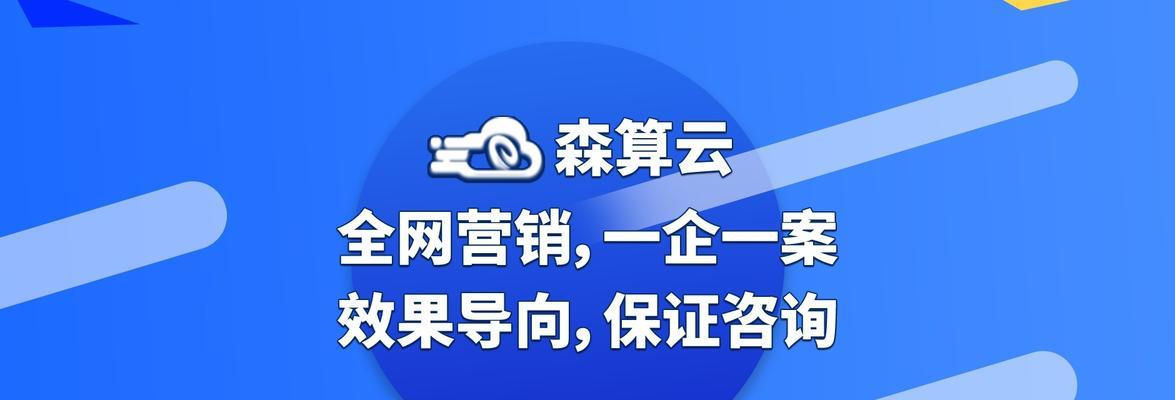 森算云

全网营销, 一企一案

效果导向, 保证咨询